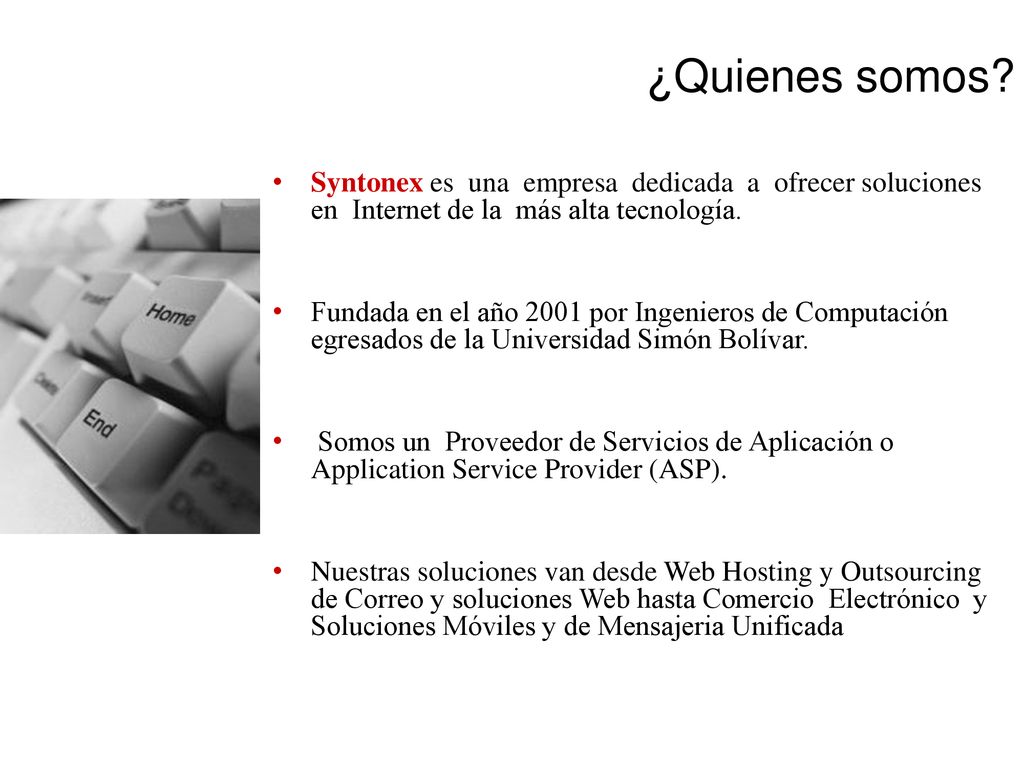 ¿Quienes somos?

• Syntonex es una empresa dedicada a ofrecer soluciones en Internet de la más alta tecnología.

• Fundada en el año 2001 por Ingenieros de Computación egresados de la Universidad Simón Bolívar.

• Somos un Proveedor de Servicios de Aplicación o Application Service Provider (ASP).

• Nuestras soluciones van desde Web Hosting y Outsourcing de Correo y soluciones Web hasta Comercio Electrónico y Soluciones Móviles y de Mensajeria Unificada

Insert
Home
Delete
End
Page Down